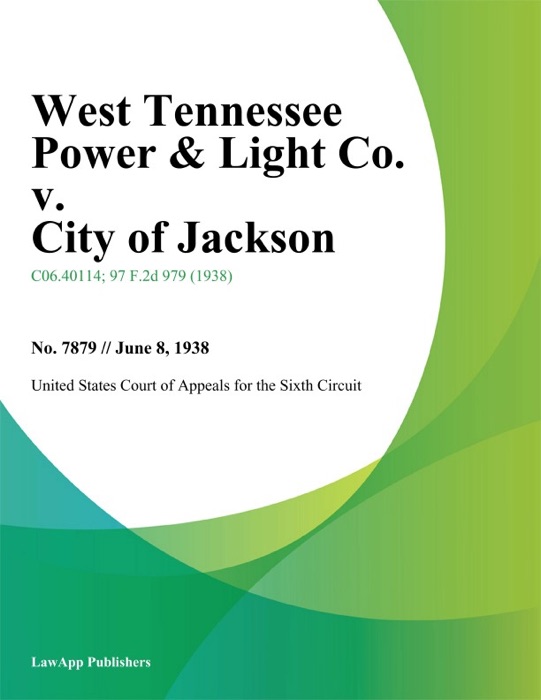 West Tennessee Power & Light Co. v. City of Jackson

C06.40114; 97 F.2d 979 (1938)

No. 7879 // June 8, 1938

United States Court of Appeals for the Sixth Circuit

LawApp Publishers